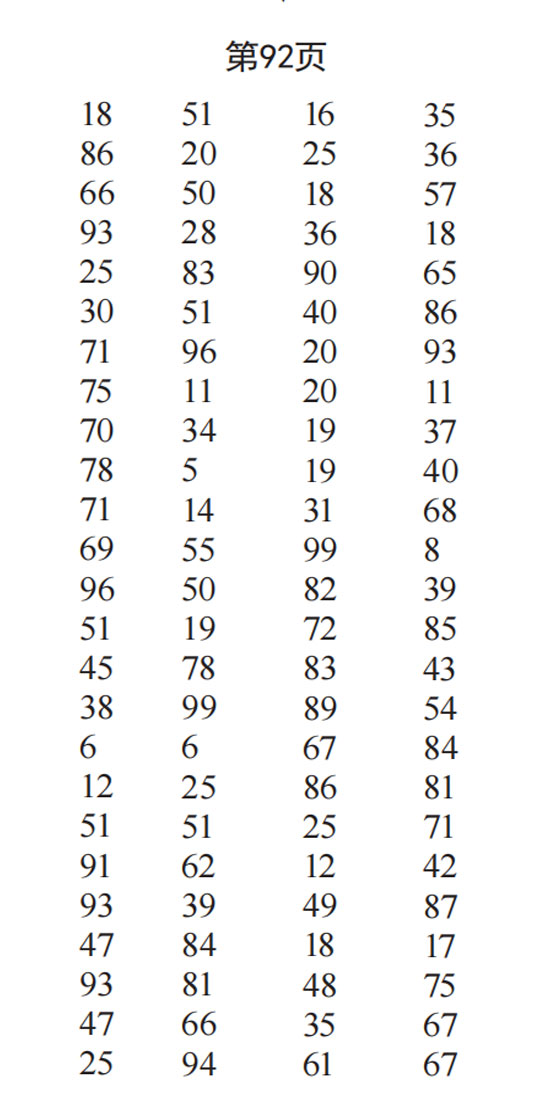 第92页

| 18 | 51 | 16 | 35 |
|---|---|---|---|
| 86 | 20 | 25 | 36 |
| 66 | 50 | 18 | 57 |
| 93 | 28 | 36 | 18 |
| 25 | 83 | 90 | 65 |
| 30 | 51 | 40 | 86 |
| 71 | 96 | 20 | 93 |
| 75 | 11 | 20 | 11 |
| 70 | 34 | 19 | 37 |
| 78 | 5 | 19 | 40 |
| 71 | 14 | 31 | 68 |
| 69 | 55 | 99 | 8 |
| 96 | 50 | 82 | 39 |
| 51 | 19 | 72 | 85 |
| 45 | 78 | 83 | 43 |
| 38 | 99 | 89 | 54 |
| 6 | 6 | 67 | 84 |
| 12 | 25 | 86 | 81 |
| 51 | 51 | 25 | 71 |
| 91 | 62 | 12 | 42 |
| 93 | 39 | 49 | 87 |
| 47 | 84 | 18 | 17 |
| 93 | 81 | 48 | 75 |
| 47 | 66 | 35 | 67 |
| 25 | 94 | 61 | 67 |